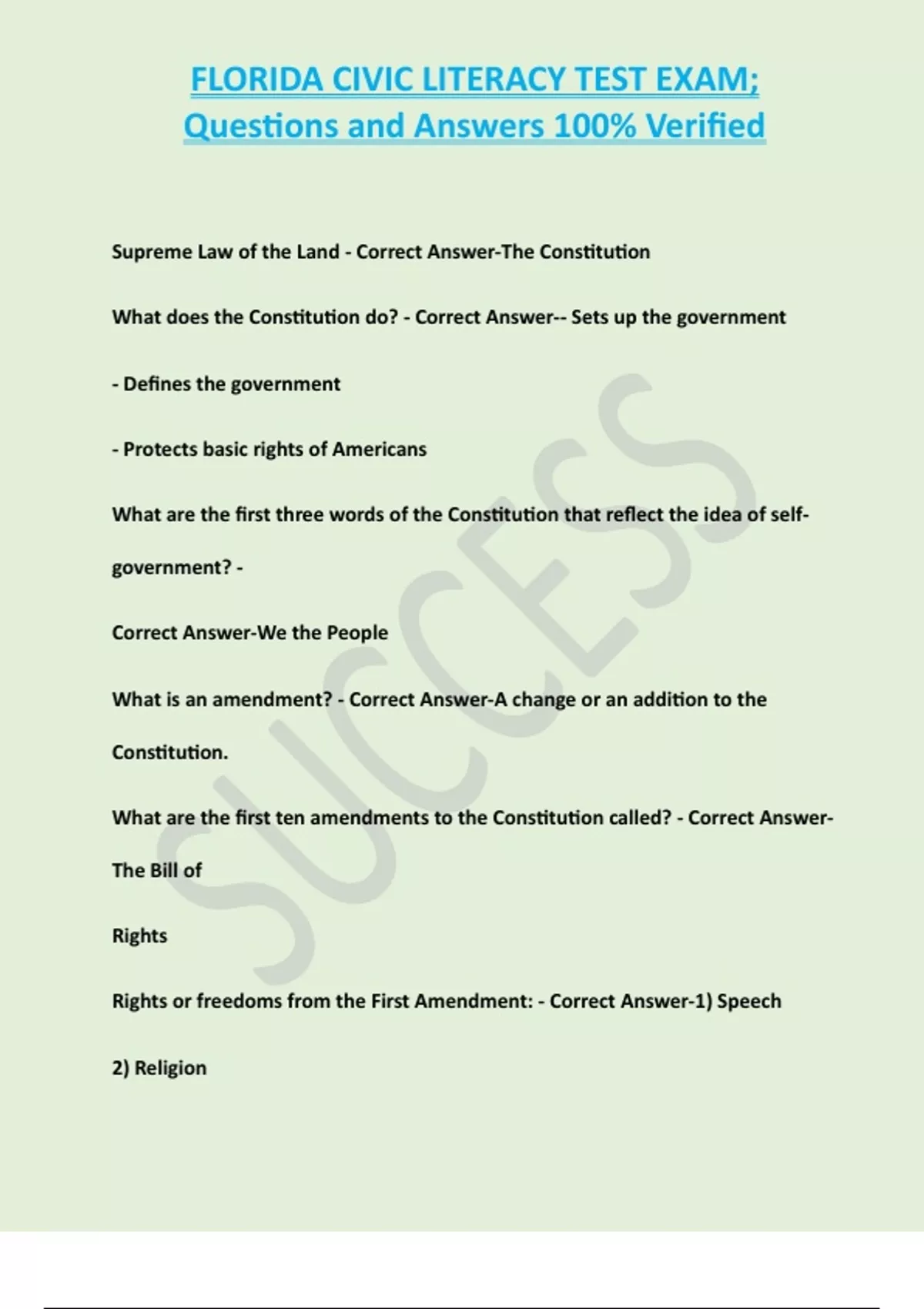 FLORIDA CIVIC LITERACY TEST EXAM; Questions and Answers 100% Verified

Supreme Law of the Land - Correct Answer-The Constitution

What does the Constitution do? - Correct Answer-- Sets up the government

- Defines the government

- Protects basic rights of Americans

What are the first three words of the Constitution that reflect the idea of self-government? -

Correct Answer-We the People

What is an amendment? - Correct Answer-A change or an addition to the Constitution.

What are the first ten amendments to the Constitution called? - Correct Answer-The Bill of

Rights

Rights or freedoms from the First Amendment: - Correct Answer-1) Speech

2) Religion

SUCCESS